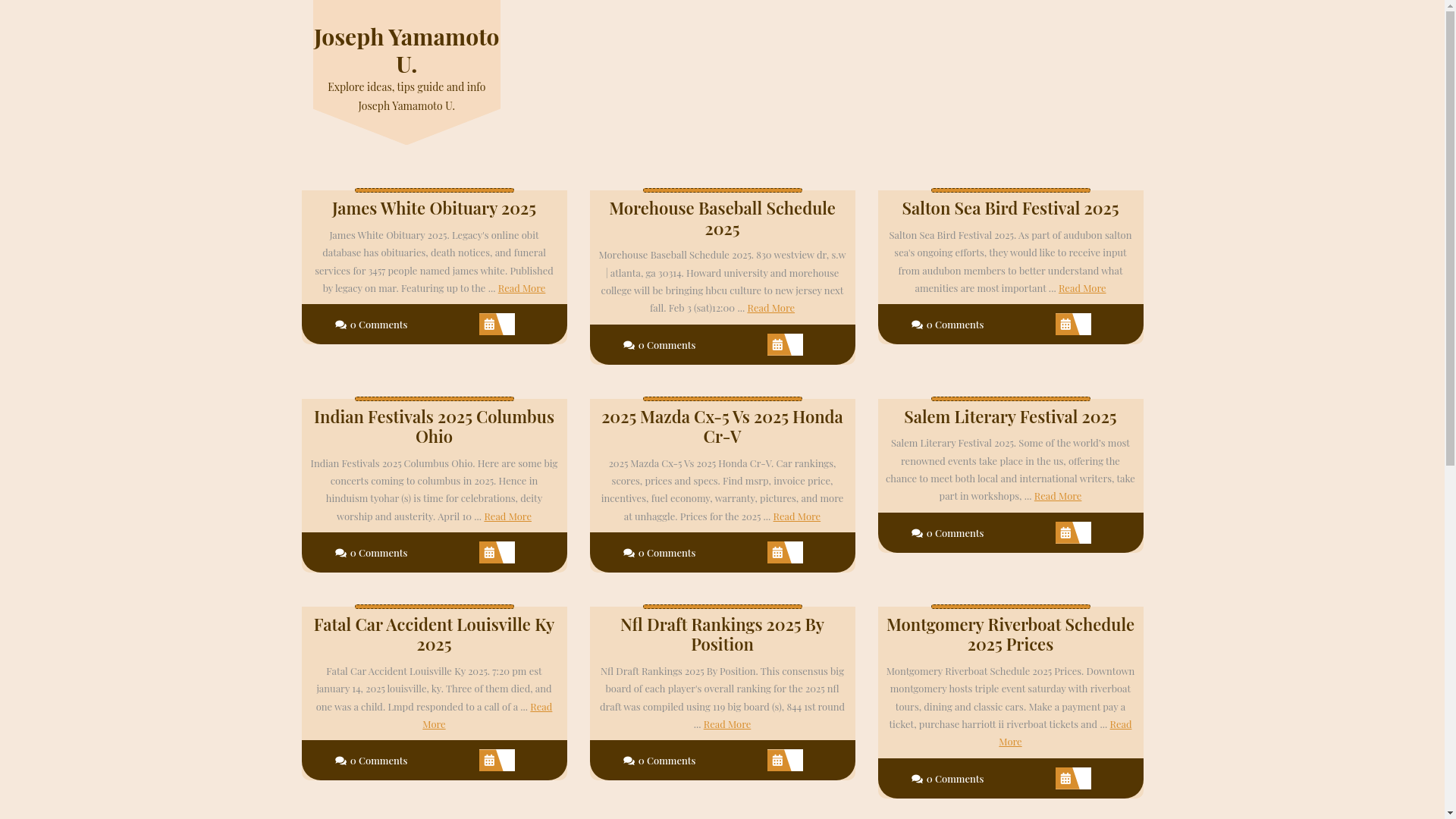 Joseph Yamamoto U.

Explore ideas, tips guide and info Joseph Yamamoto U.

James White Obituary 2025

James White Obituary 2025. Legacy's online obit database has obituaries, death notices, and funeral services for 3457 people named james white. Published by legacy on mar. Featuring up to the … Read More

0 Comments

Morehouse Baseball Schedule 2025

Morehouse Baseball Schedule 2025. 830 westview dr, s.w | atlanta, ga 30314. Howard university and morehouse college will be bringing hbcu culture to new jersey next fall. Feb 3 (sat)12:00 … Read More

0 Comments

Salton Sea Bird Festival 2025

Salton Sea Bird Festival 2025. As part of audubon salton sea's ongoing efforts, they would like to receive input from audubon members to better understand what amenities are most important … Read More

0 Comments

Indian Festivals 2025 Columbus Ohio

Indian Festivals 2025 Columbus Ohio. Here are some big concerts coming to columbus in 2025. Hence in hinduism tyohar (s) is time for celebrations, deity worship and austerity. April 10 … Read More

0 Comments

2025 Mazda Cx-5 Vs 2025 Honda Cr-V

2025 Mazda Cx-5 Vs 2025 Honda Cr-V. Car rankings, scores, prices and specs. Find msrp, invoice price, incentives, fuel economy, warranty, pictures, and more at unhaggle. Prices for the 2025 … Read More

0 Comments

Salem Literary Festival 2025

Salem Literary Festival 2025. Some of the world's most renowned events take place in the us, offering the chance to meet both local and international writers, take part in workshops, … Read More

0 Comments

Fatal Car Accident Louisville Ky 2025

Fatal Car Accident Louisville Ky 2025. 7:20 pm est january 14, 2025 louisville, ky. Three of them died, and one was a child. Lmpd responded to a call of a … Read More

0 Comments

Nfl Draft Rankings 2025 By Position

Nfl Draft Rankings 2025 By Position. This consensus big board of each player's overall ranking for the 2025 nfl draft was compiled using 119 big board (s), 844 1st round … Read More

0 Comments

Montgomery Riverboat Schedule 2025 Prices

Montgomery Riverboat Schedule 2025 Prices. Downtown montgomery hosts triple event saturday with riverboat tours, dining and classic cars. Make a payment pay a ticket, purchase harriott ii riverboat tickets and … Read More

0 Comments